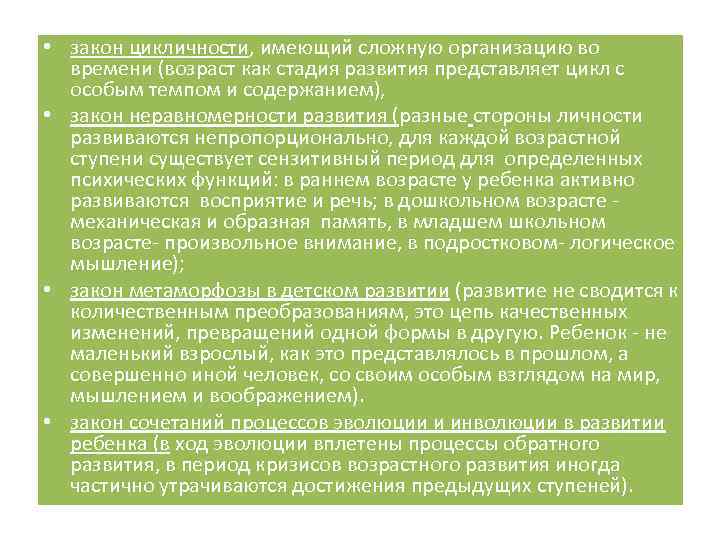 • закон цикличности, имеющий сложную организацию во времени (возраст как стадия развития представляет цикл с особым темпом и содержанием),

• закон неравномерности развития (разные стороны личности развиваются непропорционально, для каждой возрастной ступени существует сензитивный период для определенных психических функций: в раннем возрасте у ребенка активно развиваются восприятие и речь; в дошкольном возрасте - механическая и образная память, в младшем школьном возрасте- произвольное внимание, в подростковом- логическое мышление);

• закон метаморфозы в детском развитии (развитие не сводится к количественным преобразованиям, это цепь качественных изменений, превращений одной формы в другую. Ребенок - не маленький взрослый, как это представлялось в прошлом, а совершенно иной человек, со своим особым взглядом на мир, мышлением и воображением).

• закон сочетаний процессов эволюции и инволюции в развитии ребенка (в ход эволюции вплетены процессы обратного развития, в период кризисов возрастного развития иногда частично утрачиваются достижения предыдущих ступеней).